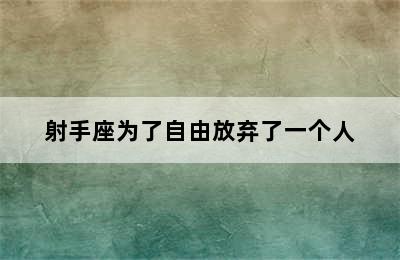 射手座为了自由放弃了一个人